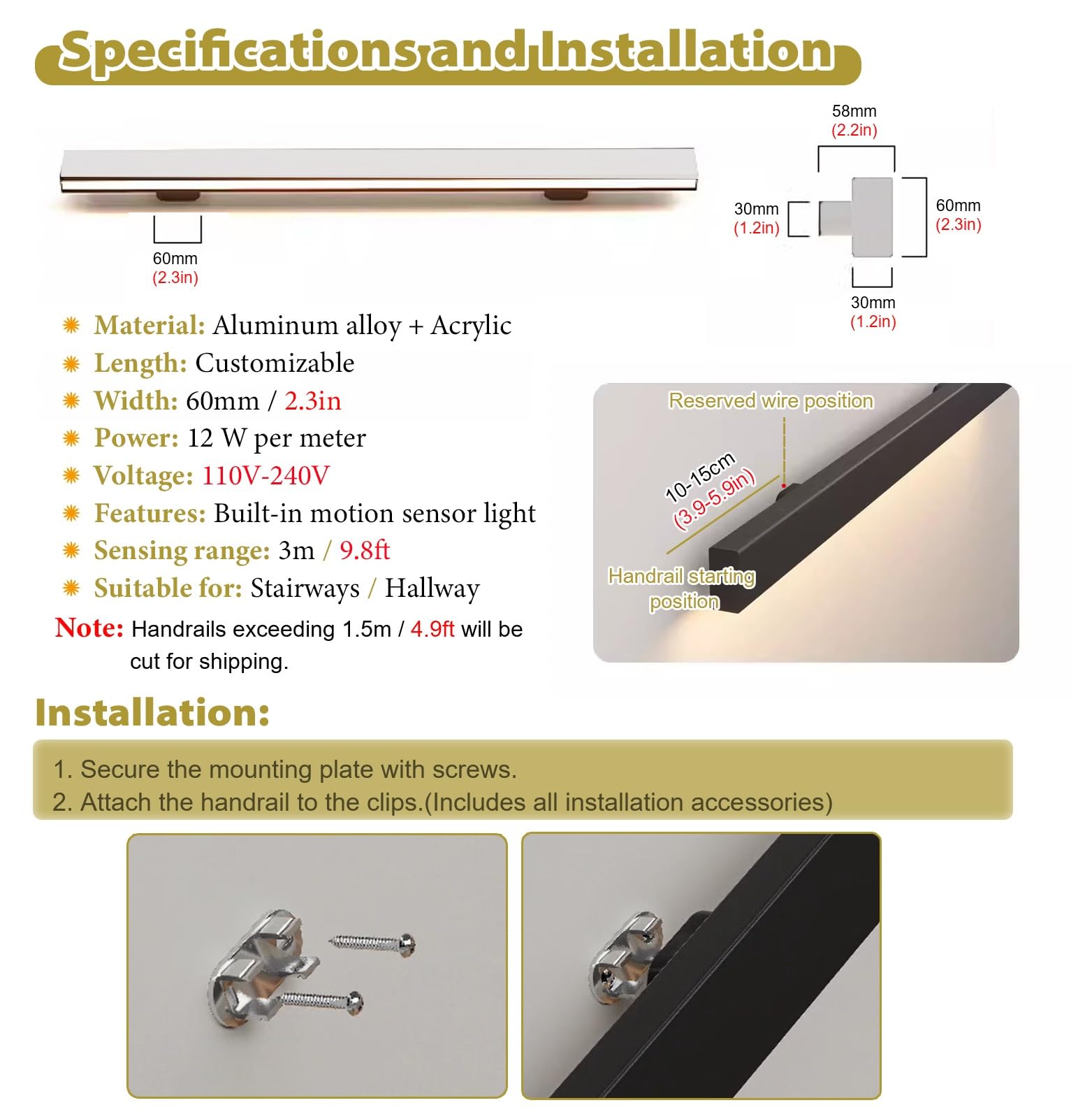 Specifications and Installation

60mm
(2.3in)

58mm
(2.2in)

30mm
(1.2in)

60mm
(2.3in)

30mm
(1.2in)

Material: Aluminum alloy + Acrylic
Length: Customizable
Width: 60mm / 2.3in
Power: 12 W per meter
Voltage: 110V-240V
Features: Built-in motion sensor light
Sensing range: 3m / 9.8ft
Suitable for: Stairways / Hallway

Note: Handrails exceeding 1.5m / 4.9ft will be cut for shipping.

Reserved wire position
10-15cm
(3.9-5.9in)
Handrail starting position

Installation:

1. Secure the mounting plate with screws.
2. Attach the handrail to the clips.(Includes all installation accessories)